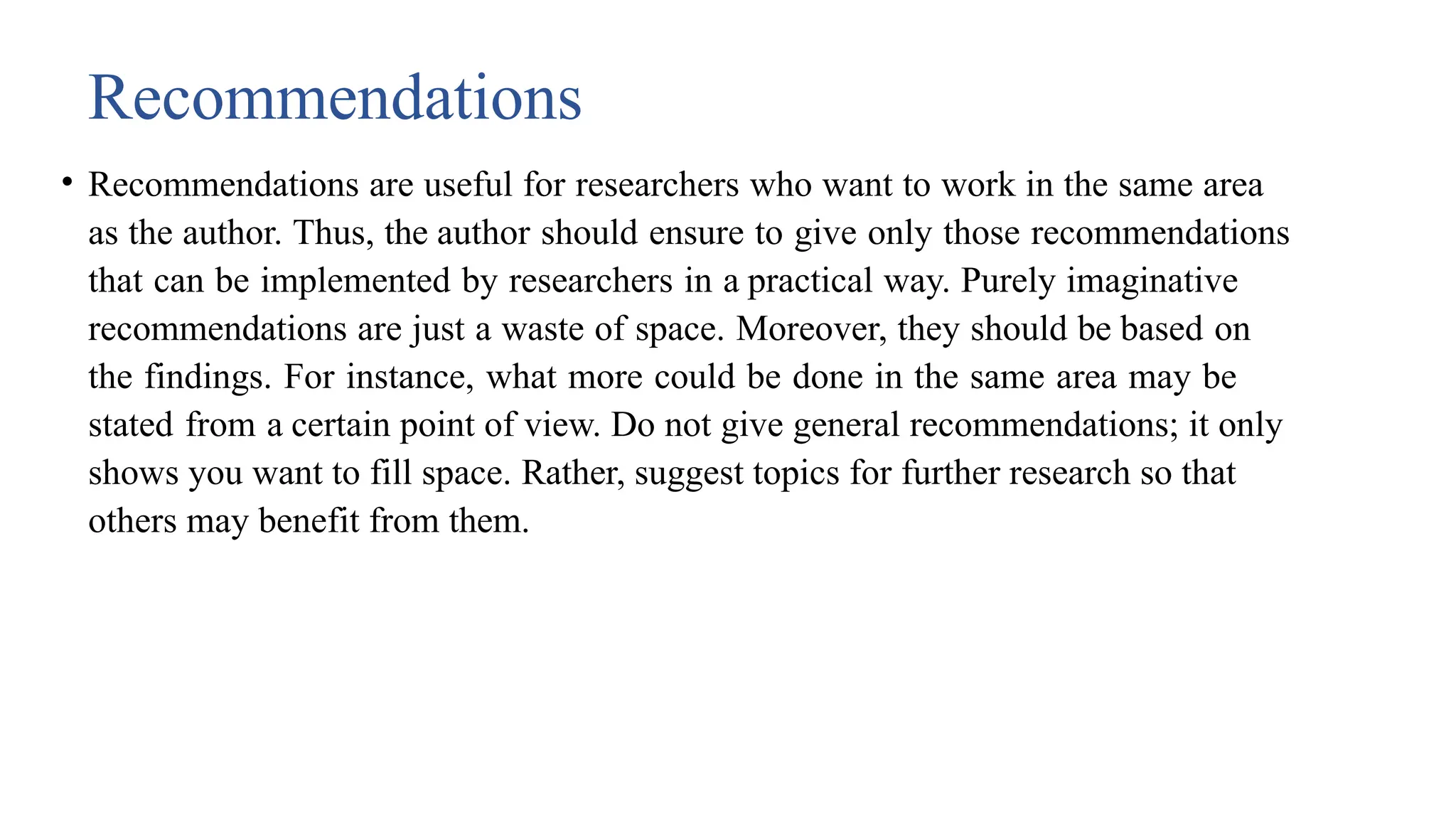 Recommendations

• Recommendations are useful for researchers who want to work in the same area as the author. Thus, the author should ensure to give only those recommendations that can be implemented by researchers in a practical way. Purely imaginative recommendations are just a waste of space. Moreover, they should be based on the findings. For instance, what more could be done in the same area may be stated from a certain point of view. Do not give general recommendations; it only shows you want to fill space. Rather, suggest topics for further research so that others may benefit from them.